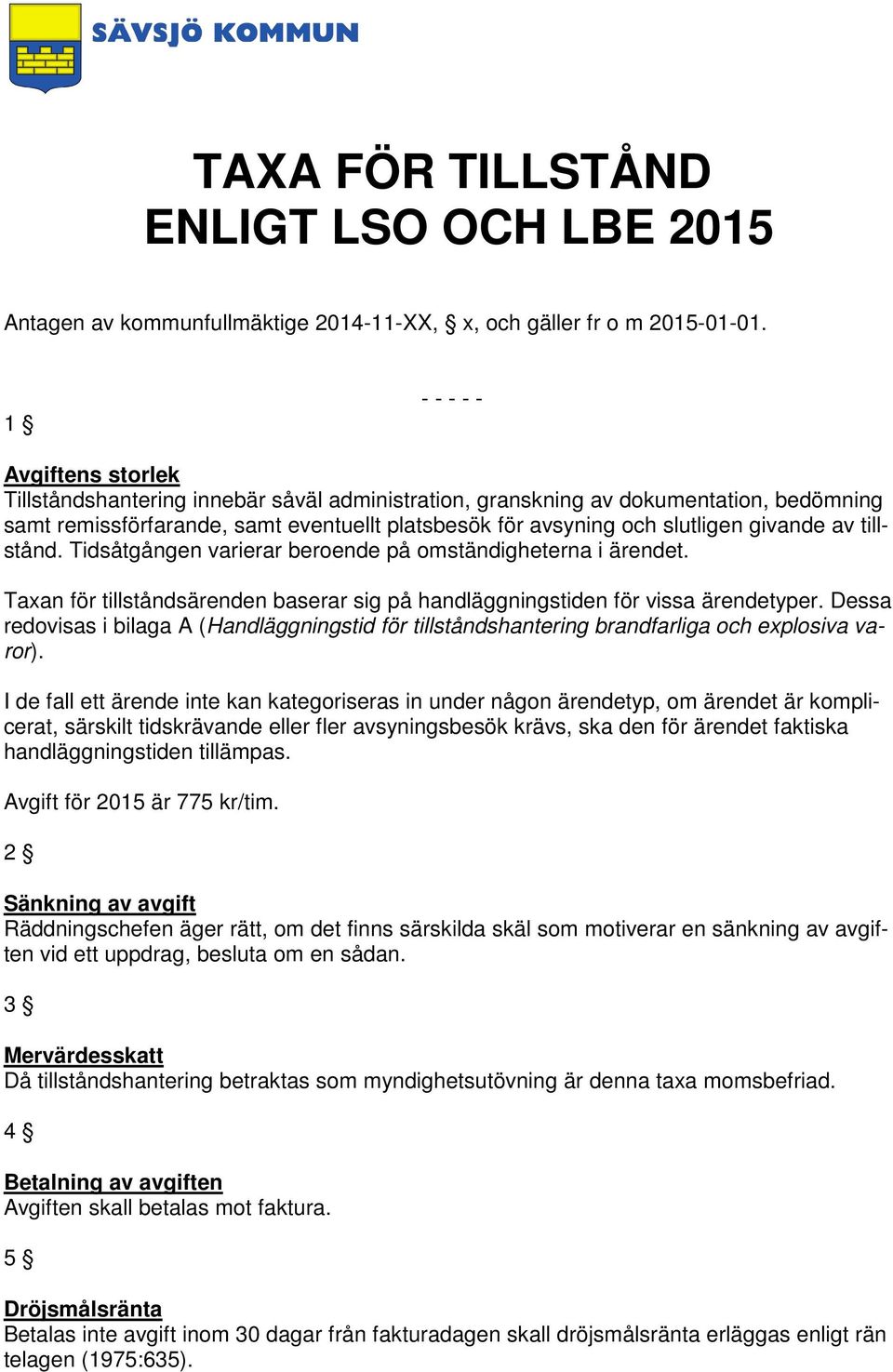 SÄVSJÖ KOMMUN

TAXA FÖR TILLSTÅND ENLIGT LSO OCH LBE 2015

Antagen av kommunfullmäktige 2014-11-XX, § x, och gäller fr o m 2015-01-01.

- - - - -

1 §

Avgiftens storlek
Tillståndshantering innebär såväl administration, granskning av dokumentation, bedömning samt remissförfarande, samt eventuellt platsbesök för avsyning och slutligen givande av tillstånd. Tidsåtgången varierar beroende på omständigheterna i ärendet.

Taxan för tillståndsärenden baserar sig på handläggningstiden för vissa ärendetyper. Dessa redovisas i bilaga A (Handläggningstid för tillståndshantering brandfarliga och explosiva varor).

I de fall ett ärende inte kan kategoriseras in under någon ärendetyp, om ärendet är komplicerat, särskilt tidskrävande eller fler avsyningsbesök krävs, ska den för ärendet faktiska handläggningstiden tillämpas.

Avgift för 2015 är 775 kr/tim.

2 §

Sänkning av avgift
Räddningschefen äger rätt, om det finns särskilda skäl som motiverar en sänkning av avgiften vid ett uppdrag, besluta om en sådan.

3 §

Mervärdesskatt
Då tillståndshantering betraktas som myndighetsutövning är denna taxa momsbefriad.

4 §

Betalning av avgiften
Avgiften skall betalas mot faktura.

5 §

Dröjsmålsränta
Betalas inte avgift inom 30 dagar från fakturadagen skall dröjsmålsränta erläggas enligt rän telagen (1975:635).